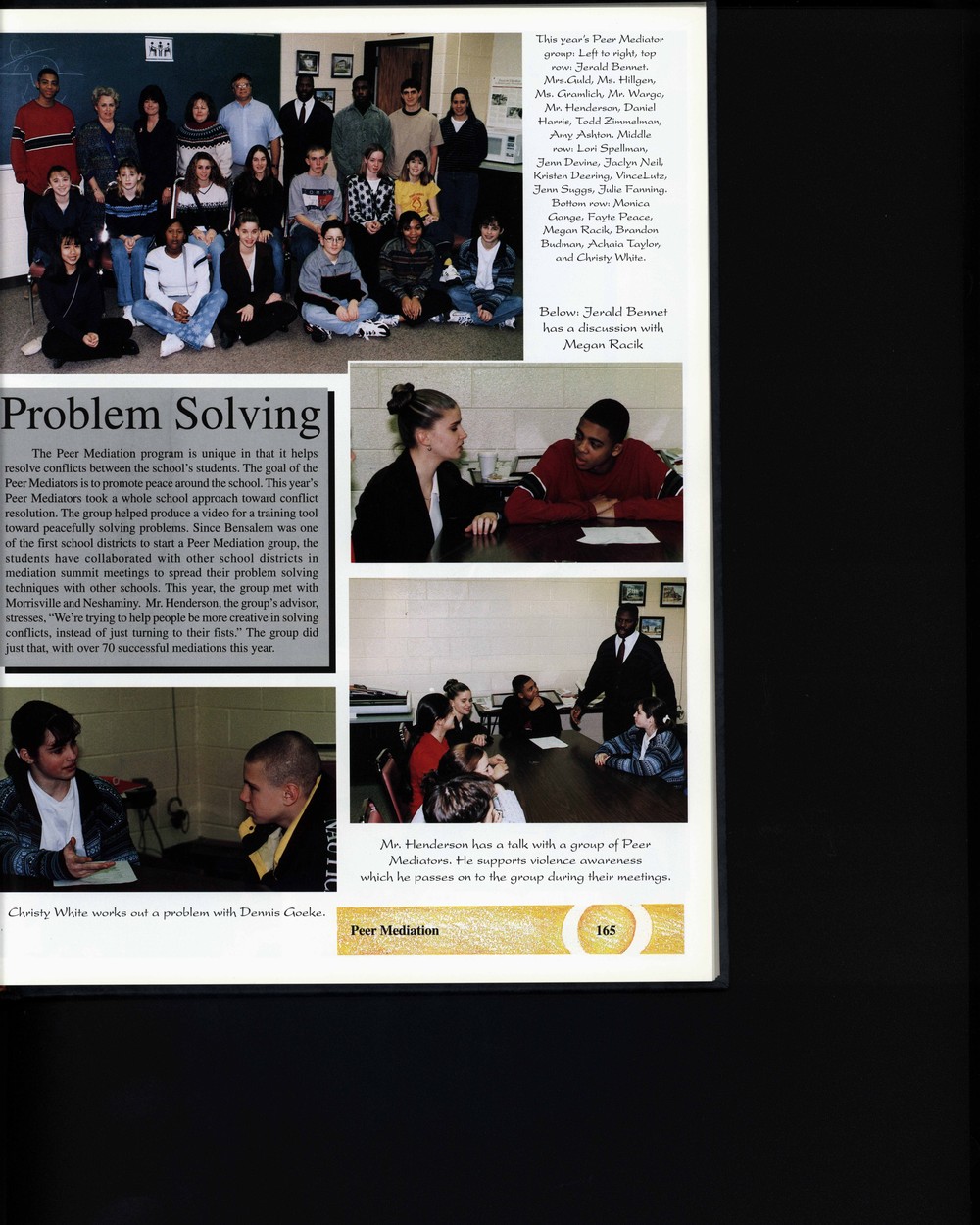 This year's Peer Mediator group: Left to right, top row: Jerald Bennet. Mrs.Guld, Ms. Hillgen, Ms. Gramlich, Mr. Wargo, Mr. Henderson, Daniel Harris, Todd Zimmelman, Amy Ashton. Middle row: Lori Spellman, Jenn Devine, Jaclyn Neil, Kristen Deering, VinceLutz, Jenn Suggs, Julie Fanning. Bottom row: Monica Gange, Fayte Peace, Megan Racik, Brandon Budman, Achaia Taylor, and Christy White.

Below: Jerald Bennet has a discussion with Megan Racik

Problem Solving

The Peer Mediation program is unique in that it helps resolve conflicts between the school's students. The goal of the Peer Mediators is to promote peace around the school. This year's Peer Mediators took a whole school approach toward conflict resolution. The group helped produce a video for a training tool toward peacefully solving problems. Since Bensalem was one of the first school districts to start a Peer Mediation group, the students have collaborated with other school districts in mediation summit meetings to spread their problem solving techniques with other schools. This year, the group met with Morrisville and Neshaminy. Mr. Henderson, the group's advisor, stresses, "We're trying to help people be more creative in solving conflicts, instead of just turning to their fists." The group did just that, with over 70 successful mediations this year.

Mr. Henderson has a talk with a group of Peer Mediators. He supports violence awareness which he passes on to the group during their meetings.

Christy White works out a problem with Dennis Goeke.

Peer Mediation 165